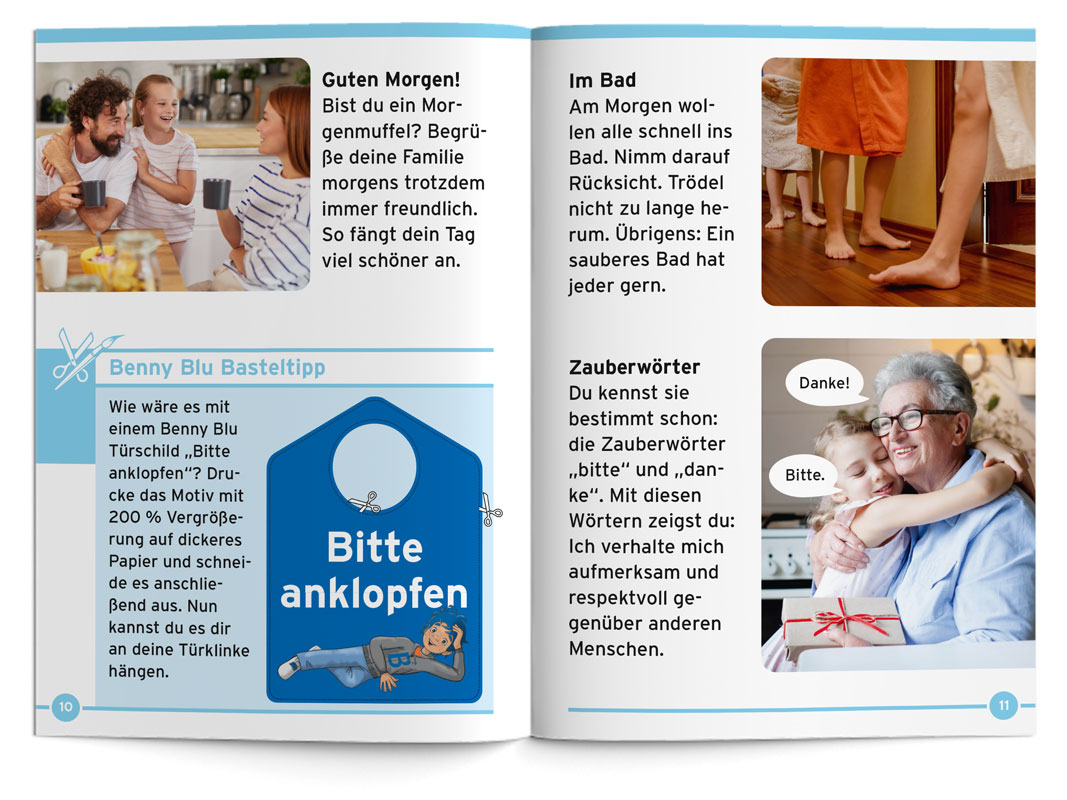 Guten Morgen!
Bist du ein Morgenmuffel? Begrüße deine Familie morgens trotzdem immer freundlich. So fängt dein Tag viel schöner an.

Benny Blu Basteltipp

Wie wäre es mit einem Benny Blu Türschild „Bitte anklopfen“? Drucke das Motiv mit 200 % Vergrößerung auf dickeres Papier und schneide es anschließend aus. Nun kannst du es dir an deine Türklinke hängen.

Bitte anklopfen

10

Im Bad
Am Morgen wollen alle schnell ins Bad. Nimm darauf Rücksicht. Trödel nicht zu lange herum. Übrigens: Ein sauberes Bad hat jeder gern.

Zauberwörter
Du kennst sie bestimmt schon: die Zauberwörter „bitte“ und „danke“. Mit diesen Wörtern zeigst du: Ich verhalte mich aufmerksam und respektvoll gegenüber anderen Menschen.

Danke!

Bitte.

11